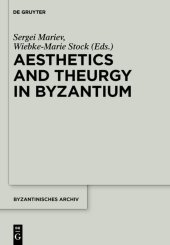 DE GRUYTER

Sergei Mariev,
Wiebke-Marie Stock (Eds.)

AESTHETICS AND THEURGY IN BYZANTIUM

BYZANTINISCHES ARCHIV

DE G